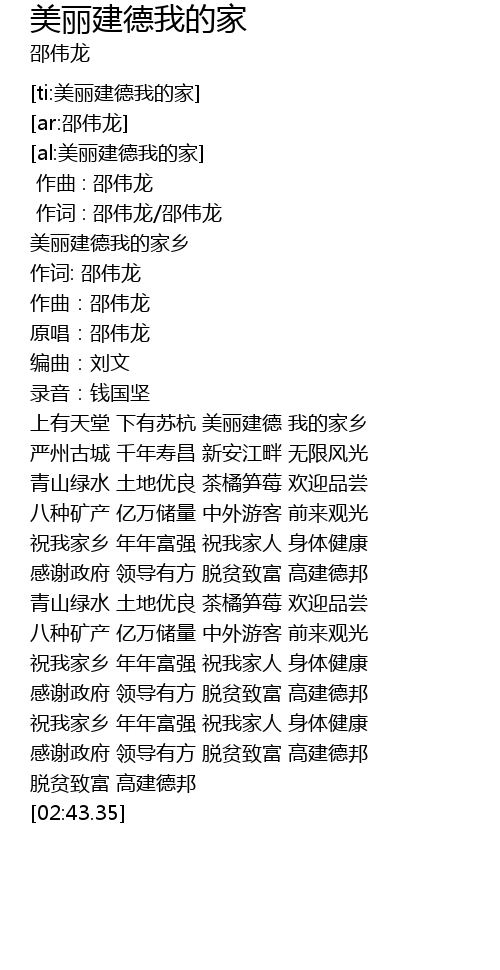 美丽建德我的家
邵伟龙

[ti:美丽建德我的家]
[ar:邵伟龙]
[al:美丽建德我的家]
作曲 : 邵伟龙
作词 : 邵伟龙/邵伟龙
美丽建德我的家乡
作词: 邵伟龙
作曲：邵伟龙
原唱：邵伟龙
编曲：刘文
录音：钱国坚
上有天堂 下有苏杭 美丽建德 我的家乡
严州古城 千年寿昌 新安江畔 无限风光
青山绿水 土地优良 茶橘笋莓 欢迎品尝
八种矿产 亿万储量 中外游客 前来观光
祝我家乡 年年富强 祝我家人 身体健康
感谢政府 领导有方 脱贫致富 高建德邦
青山绿水 土地优良 茶橘笋莓 欢迎品尝
八种矿产 亿万储量 中外游客 前来观光
祝我家乡 年年富强 祝我家人 身体健康
感谢政府 领导有方 脱贫致富 高建德邦
祝我家乡 年年富强 祝我家人 身体健康
感谢政府 领导有方 脱贫致富 高建德邦
脱贫致富 高建德邦
[02:43.35]